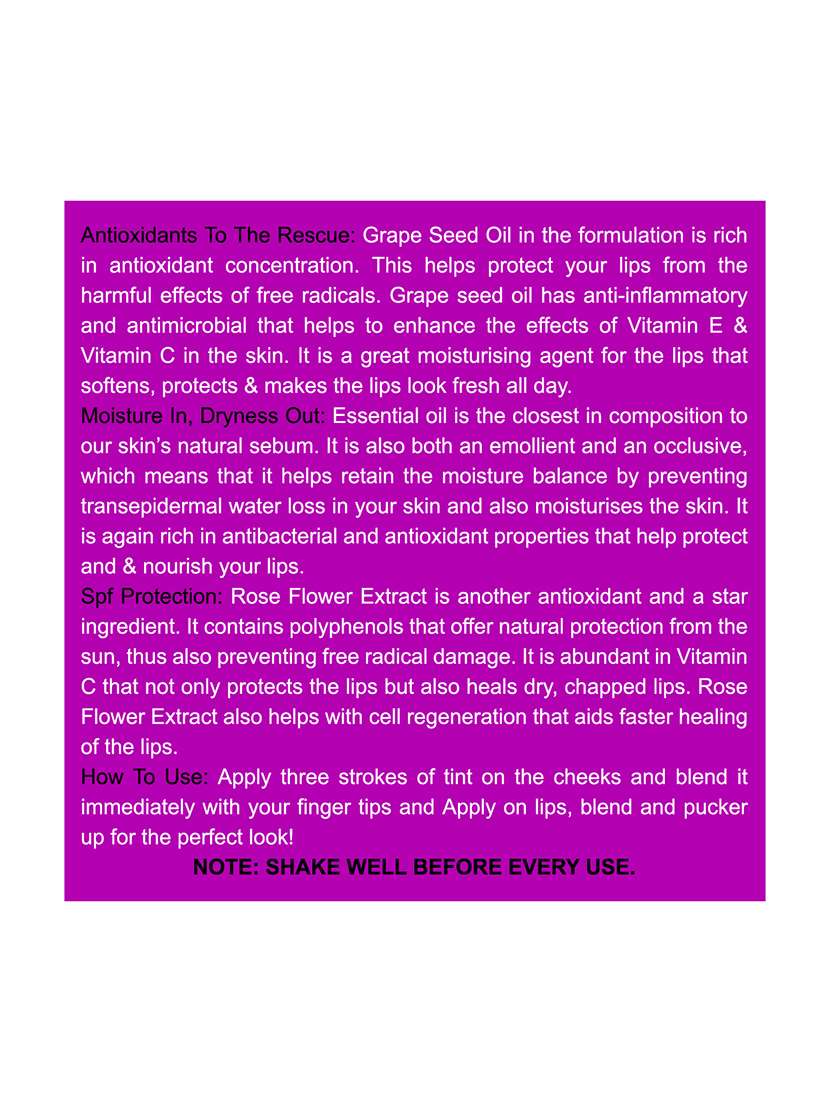 Antioxidants To The Rescue: Grape Seed Oil in the formulation is rich in antioxidant concentration. This helps protect your lips from the harmful effects of free radicals. Grape seed oil has anti-inflammatory and antimicrobial that helps to enhance the effects of Vitamin E & Vitamin C in the skin. It is a great moisturising agent for the lips that softens, protects & makes the lips look fresh all day.
Moisture In, Dryness Out: Essential oil is the closest in composition to our skin's natural sebum. It is also both an emollient and an occlusive, which means that it helps retain the moisture balance by preventing transepidermal water loss in your skin and also moisturises the skin. It is again rich in antibacterial and antioxidant properties that help protect and & nourish your lips.
Spf Protection: Rose Flower Extract is another antioxidant and a star ingredient. It contains polyphenols that offer natural protection from the sun, thus also preventing free radical damage. It is abundant in Vitamin C that not only protects the lips but also heals dry, chapped lips. Rose Flower Extract also helps with cell regeneration that aids faster healing of the lips.
How To Use: Apply three strokes of tint on the cheeks and blend it immediately with your finger tips and Apply on lips, blend and pucker up for the perfect look!
NOTE: SHAKE WELL BEFORE EVERY USE.